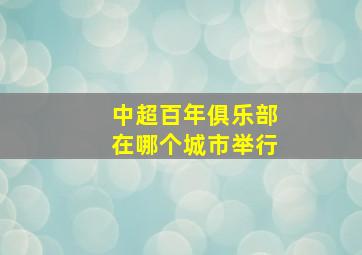 中超百年俱乐部
在哪个城市举行